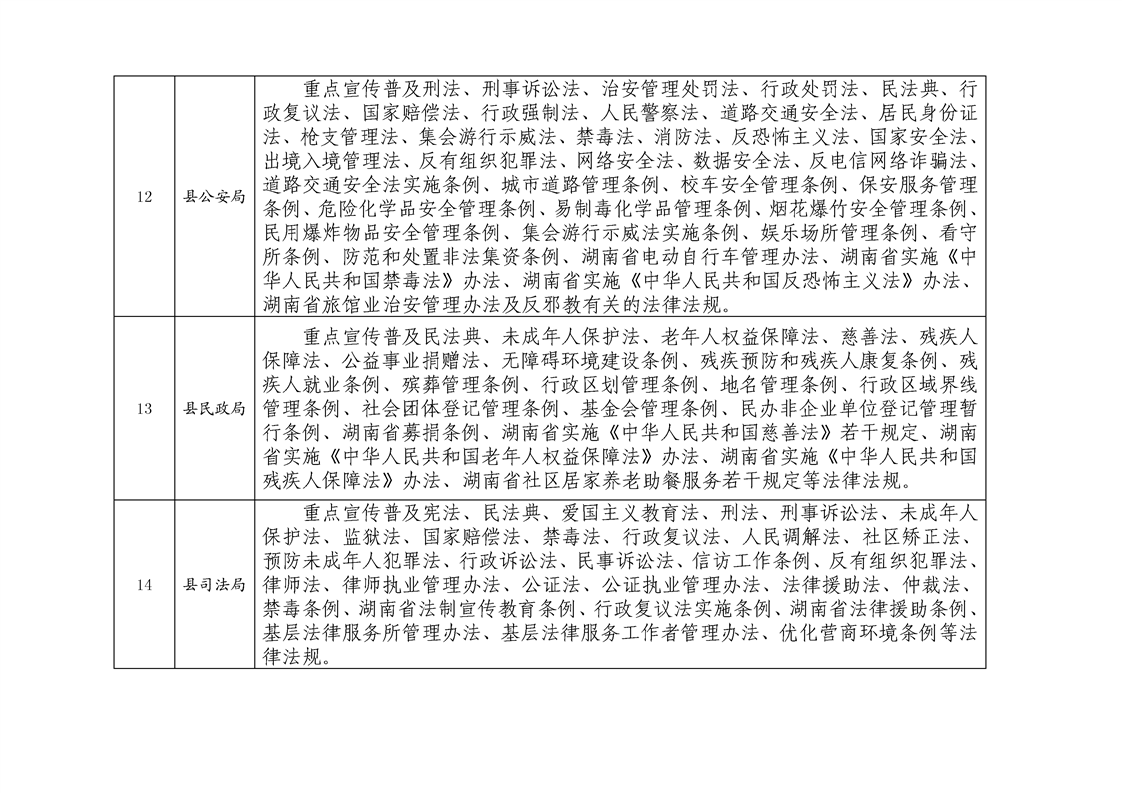 | 12 | 县公安局 | 重点宣传普及刑法、刑事诉讼法、治安管理处罚法、行政处罚法、民法典、行政复议法、国家赔偿法、行政强制法、人民警察法、道路交通安全法、居民身份证法、枪支管理法、集会游行示威法、禁毒法、消防法、反恐怖主义法、国家安全法、出境入境管理法、反有组织犯罪法、网络安全法、数据安全法、反电信网络诈骗法、道路交通安全法实施条例、城市道路管理条例、校车安全管理条例、保安服务管理条例、危险化学品安全管理条例、易制毒化学品管理条例、烟花爆竹安全管理条例、民用爆炸物品安全管理条例、集会游行示威法实施条例、娱乐场所管理条例、看守所条例、防范和处置非法集资条例、湖南省电动自行车管理办法、湖南省实施《中华人民共和国禁毒法》办法、湖南省实施《中华人民共和国反恐怖主义法》办法、湖南省旅馆业治安管理办法及反邪教有关的法律法规。 |
|---|---|---|
| 13 | 县民政局 | 重点宣传普及民法典、未成年人保护法、老年人权益保障法、慈善法、残疾人保障法、公益事业捐赠法、无障碍环境建设条例、残疾预防和残疾人康复条例、残疾人就业条例、殡葬管理条例、行政区划管理条例、地名管理条例、行政区域界线管理条例、社会团体登记管理条例、基金会管理条例、民办非企业单位登记管理暂行条例、湖南省募捐条例、湖南省实施《中华人民共和国慈善法》若干规定、湖南省实施《中华人民共和国老年人权益保障法》办法、湖南省实施《中华人民共和国残疾人保障法》办法、湖南省社区居家养老助餐服务若干规定等法律法规。 |
| 14 | 县司法局 | 重点宣传普及宪法、民法典、爱国主义教育法、刑法、刑事诉讼法、未成年人保护法、监狱法、国家赔偿法、禁毒法、行政复议法、人民调解法、社区矫正法、预防未成年人犯罪法、行政诉讼法、民事诉讼法、信访工作条例、反有组织犯罪法、律师法、律师执业管理办法、公证法、公证执业管理办法、法律援助法、仲裁法、禁毒条例、湖南省法制宣传教育条例、行政复议法实施条例、湖南省法律援助条例、基层法律服务所管理办法、基层法律服务工作者管理办法、优化营商环境条例等法律法规。 |